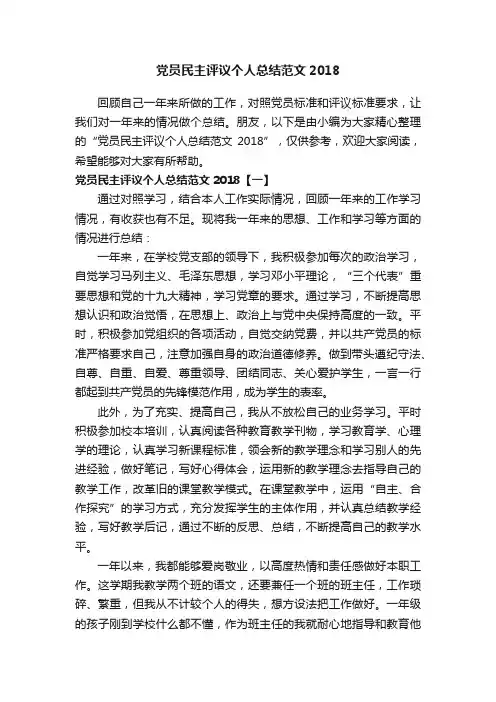 党员民主评议个人总结范文 2018

回顾自己一年来所做的工作，对照党员标准和评议标准要求，让我们对一年来的情况做个总结。朋友，以下是由小编为大家精心整理的“党员民主评议个人总结范文 2018”，仅供参考，欢迎大家阅读，希望能够对大家有所帮助。

党员民主评议个人总结范文 2018【一】

通过对照学习，结合本人工作实际情况，回顾一年来的工作学习情况，有收获也有不足。现将我一年来的思想、工作和学习等方面的情况进行总结：

一年来，在学校党支部的领导下，我积极参加每次的政治学习，自觉学习马列主义、毛泽东思想，学习邓小平理论，“三个代表”重要思想和党的十九大精神，学习党章的要求。通过学习，不断提高思想认识和政治觉悟，在思想上、政治上与党中央保持高度的一致。平时，积极参加党组织的各项活动，自觉交纳党费，并以共产党员的标准严格要求自己，注意加强自身的政治道德修养。做到带头遵纪守法、自尊、自重、自爱、尊重领导、团结同志、关心爱护学生，一言一行都起到共产党员的先锋模范作用，成为学生的表率。

此外，为了充实、提高自己，我从不放松自己的业务学习。平时积极参加校本培训，认真阅读各种教育教学刊物，学习教育学、心理学的理论，认真学习新课程标准，领会新的教学理念和学习别人的先进经验，做好笔记，写好心得体会，运用新的教学理念去指导自己的教学工作，改革旧的课堂教学模式。在课堂教学中，运用“自主、合作探究”的学习方式，充分发挥学生的主体作用，并认真总结教学经验，写好教学后记，通过不断的反思、总结，不断提高自己的教学水平。

一年以来，我都能够爱岗敬业，以高度热情和责任感做好本职工作。这学期我教学两个班的语文，还要兼任一个班的班主任，工作琐碎、繁重，但我从不计较个人的得失，想方设法把工作做好。一年级的孩子刚到学校什么都不懂，作为班主任的我就耐心地指导和教育他